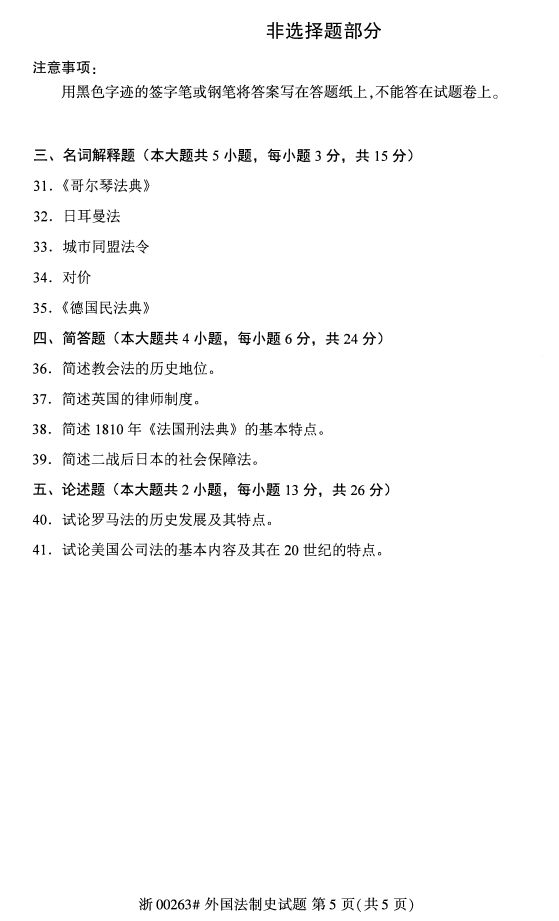 非选择题部分

注意事项：

用黑色字迹的签字笔或钢笔将答案写在答题纸上，不能答在试题卷上。

三、名词解释题（本大题共 5 小题，每小题 3 分，共 15 分）

31.《哥尔琴法典》

32. 日耳曼法

33. 城市同盟法令

34. 对价

35.《德国民法典》

四、简答题（本大题共 4 小题，每小题 6 分，共 24 分）

36. 简述教会法的历史地位。

37. 简述英国的律师制度。

38. 简述 1810 年《法国刑法典》的基本特点。

39. 简述二战后日本的社会保障法。

五、论述题（本大题共 2 小题，每小题 13 分，共 26 分）

40. 试论罗马法的历史发展及其特点。

41. 试论美国公司法的基本内容及其在 20 世纪的特点。

浙 00263# 外国法制史试题 第 5 页(共 5 页)